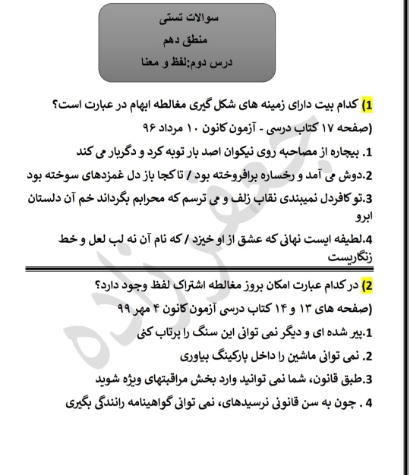 سوالات تستی
منطق دهم
درس دوم:لفظ و معنا

1) کدام بیت دارای زمینه های شکل گیری مغالطه ابهام در عبارت است؟
(صفحه ۱۷ کتاب درسی - آزمون کانون ۱۰ مرداد ۹۶

1. بیچاره از مصاحبه روی نیکوان اصد بار توبه کرد و دگربار می کند
2.دوش می آمد و رخساره برافروخته بود / تا کجا باز دل غمزدهای سوخته بود
3.تو کافردل نمیبندی نقاب زلف و می ترسم که محرابم بگرداند خم آن دلستان ابرو
4.لطیفه ایست نهانی که عشق از او خیزد / که نام آن نه لب لعل و خط زنگاریست

2) در کدام عبارت امکان بروز مغالطه اشتراک لفظ وجود دارد؟
(صفحه های ۱۳ و ۱۴ کتاب درسی آزمون کانون ۴ مهر ۹۹

1.پیر شده ای و دیگر نمی توانی این سنگ را پرتاب کنی
2. نمی توانی ماشین را داخل پارکینگ بیاوری
3.طبق قانون، شما نمی توانید وارد بخش مراقبتهای ویژه شوید
4 . چون به سن قانونی نرسیدهای، نمی توانی گواهینامه رانندگی بگیری

جعفرزاده